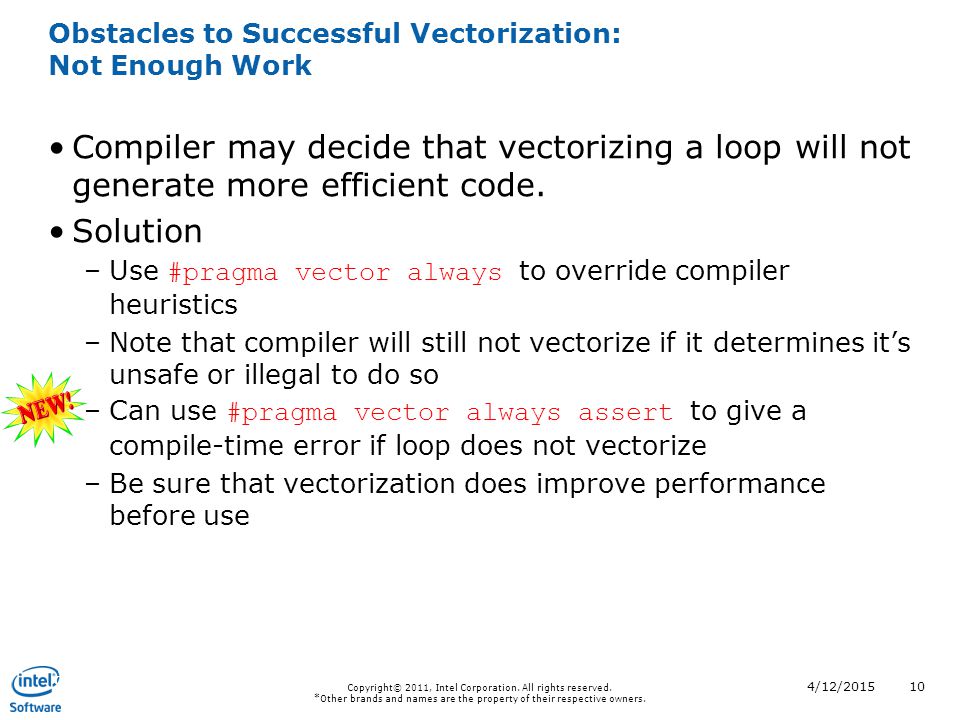 Obstacles to Successful Vectorization:
Not Enough Work

• Compiler may decide that vectorizing a loop will not generate more efficient code.

• Solution

– Use #pragma vector always to override compiler heuristics

– Note that compiler will still not vectorize if it determines it's unsafe or illegal to do so

NEW!

– Can use #pragma vector always assert to give a compile-time error if loop does not vectorize

– Be sure that vectorization does improve performance before use

intel Software

Copyright© 2011, Intel Corporation. All rights reserved.
*Other brands and names are the property of their respective owners.

4/12/2015

10